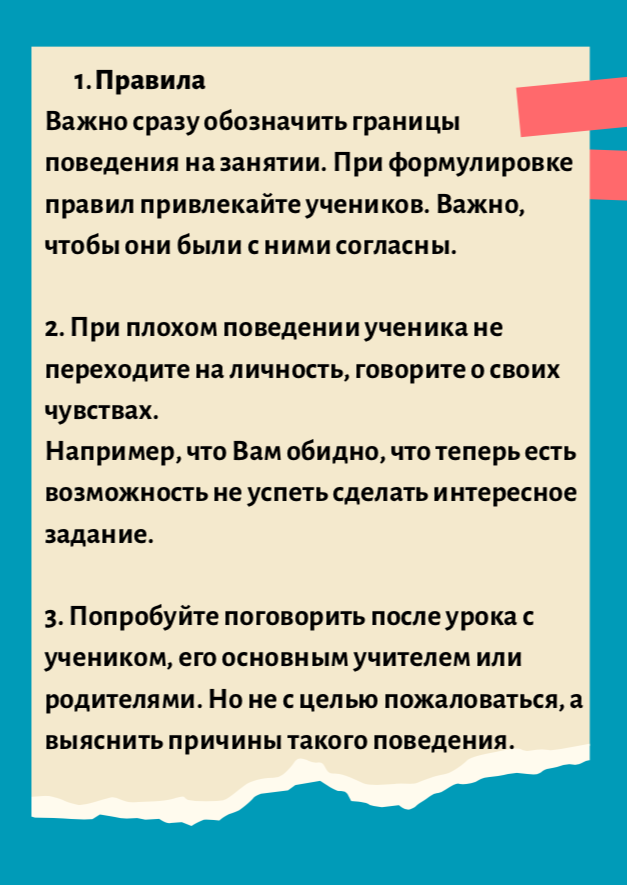 1. Правила
Важно сразу обозначить границы поведения на занятии. При формулировке правил привлекайте учеников. Важно, чтобы они были с ними согласны.

2. При плохом поведении ученика не переходите на личность, говорите о своих чувствах.
Например, что Вам обидно, что теперь есть возможность не успеть сделать интересное задание.

3. Попробуйте поговорить после урока с учеником, его основным учителем или родителями. Но не с целью пожаловаться, а выяснить причины такого поведения.